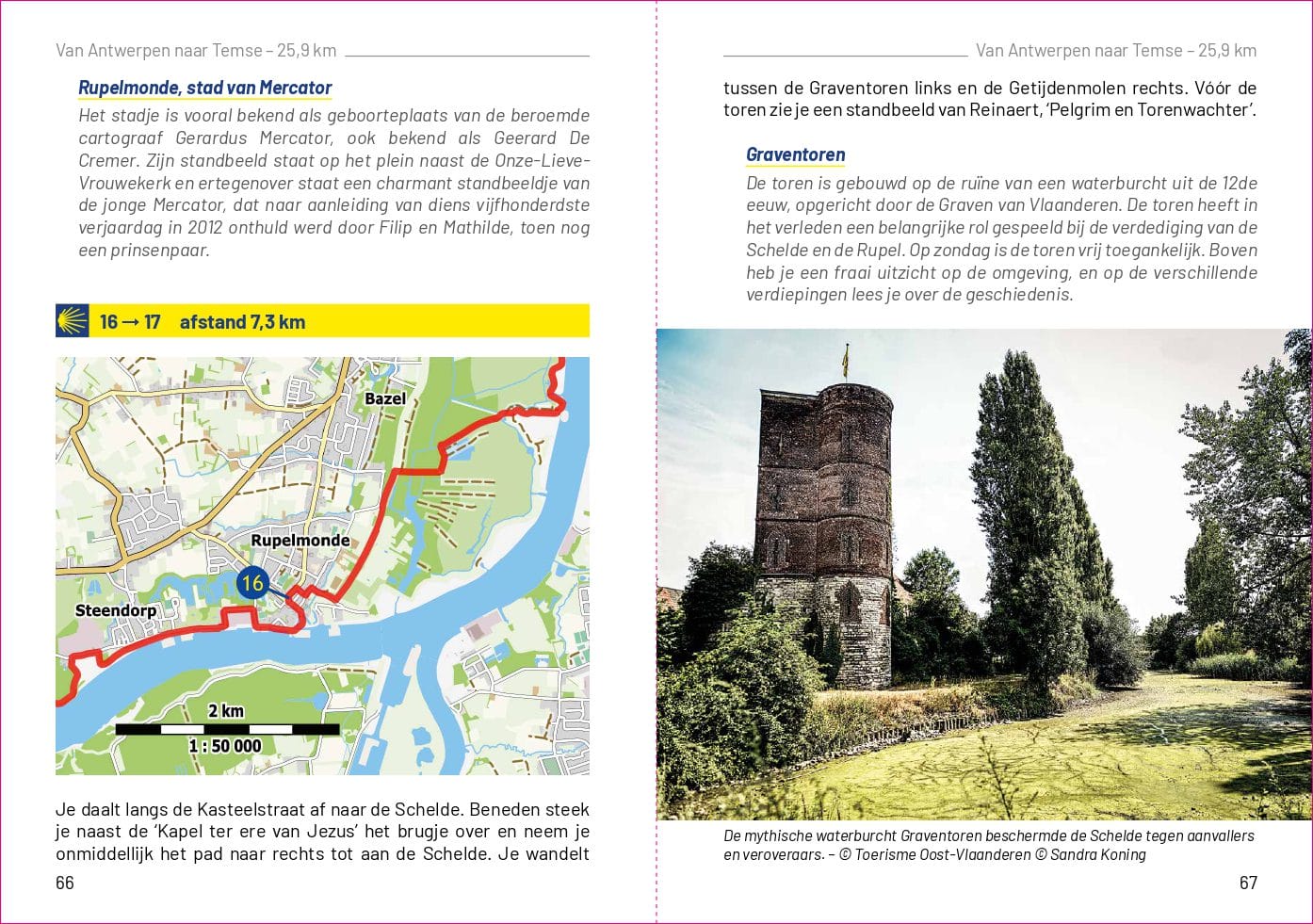 Van Antwerpen naar Temse – 25,9 km

Rupelmonde, stad van Mercator

Het stadje is vooral bekend als geboorteplaats van de beroemde cartograaf Gerardus Mercator, ook bekend als Geerard De Cremer. Zijn standbeeld staat op het plein naast de Onze-Lieve-Vrouwekerk en ertegenover staat een charmant standbeeldje van de jonge Mercator, dat naar aanleiding van diens vijfhonderdste verjaardag in 2012 onthuld werd door Filip en Mathilde, toen nog een prinsenpaar.

16 → 17 afstand 7,3 km

Bazel

Rupelmonde

16

Steendorp

2 km

1 : 50 000

Je daalt langs de Kasteelstraat af naar de Schelde. Beneden steek je naast de 'Kapel ter ere van Jezus' het brugje over en neem je onmiddellijk het pad naar rechts tot aan de Schelde. Je wandelt

66

Van Antwerpen naar Temse – 25,9 km

tussen de Graventoren links en de Getijdenmolen rechts. Vóór de toren zie je een standbeeld van Reinaert, 'Pelgrim en Torenwachter'.

Graventoren

De toren is gebouwd op de ruïne van een waterburcht uit de 12de eeuw, opgericht door de Graven van Vlaanderen. De toren heeft in het verleden een belangrijke rol gespeeld bij de verdediging van de Schelde en de Rupel. Op zondag is de toren vrij toegankelijk. Boven heb je een fraai uitzicht op de omgeving, en op de verschillende verdiepingen lees je over de geschiedenis.

De mythische waterburcht Graventoren beschermde de Schelde tegen aanvallers en veroveraars. – © Toerisme Oost-Vlaanderen © Sandra Koning

67